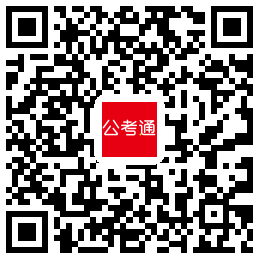 公考通